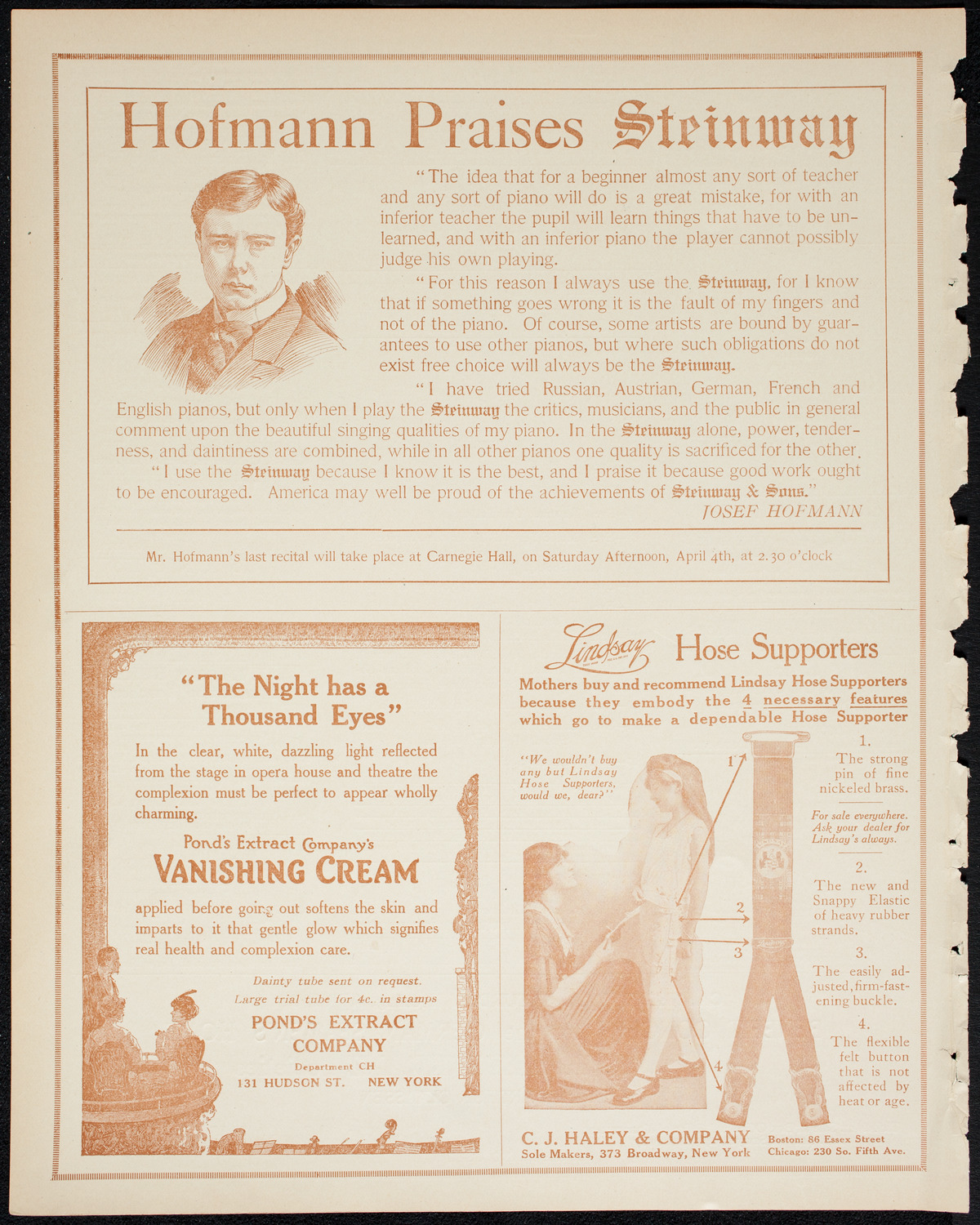 Hofmann Praises Steinway

"The idea that for a beginner almost any sort of teacher and any sort of piano will do is a great mistake, for with an inferior teacher the pupil will learn things that have to be unlearned, and with an inferior piano the player cannot possibly judge his own playing.

"For this reason I always use the Steinway, for I know that if something goes wrong it is the fault of my fingers and not of the piano. Of course, some artists are bound by guarantees to use other pianos, but where such obligations do not exist free choice will always be the Steinway.

"I have tried Russian, Austrian, German, French and English pianos, but only when I play the Steinway the critics, musicians, and the public in general comment upon the beautiful singing qualities of my piano. In the Steinway alone, power, tenderness, and daintiness are combined, while in all other pianos one quality is sacrificed for the other.

"I use the Steinway because I know it is the best, and I praise it because good work ought to be encouraged. America may well be proud of the achievements of Steinway & Sons."

JOSEF HOFMANN

Mr. Hofmann's last recital will take place at Carnegie Hall, on Saturday Afternoon, April 4th, at 2.30 o'clock

"The Night has a Thousand Eyes"

In the clear, white, dazzling light reflected from the stage in opera house and theatre the complexion must be perfect to appear wholly charming.

Pond's Extract Company's
VANISHING CREAM

applied before going out softens the skin and imparts to it that gentle glow which signifies real health and complexion care.

Dainty tube sent on request.
Large trial tube for 4c. in stamps

POND'S EXTRACT COMPANY
Department CH
131 HUDSON ST. NEW YORK

Lindsay Hose Supporters

Mothers buy and recommend Lindsay Hose Supporters because they embody the 4 necessary features which go to make a dependable Hose Supporter

"We wouldn't buy any but Lindsay Hose Supporters, would we, dear?"

1 2 3 4

1.
The strong pin of fine nickeled brass.

For sale everywhere. Ask your dealer for Lindsay's always.

2.
The new and Snappy Elastic of heavy rubber strands.

3.
The easily adjusted, firm-fastening buckle.

4.
The flexible felt button that is not affected by heat or age.

C. J. HALEY & COMPANY
Sole Makers, 373 Broadway, New York

Boston: 86 Essex Street
Chicago: 230 So. Fifth Ave.